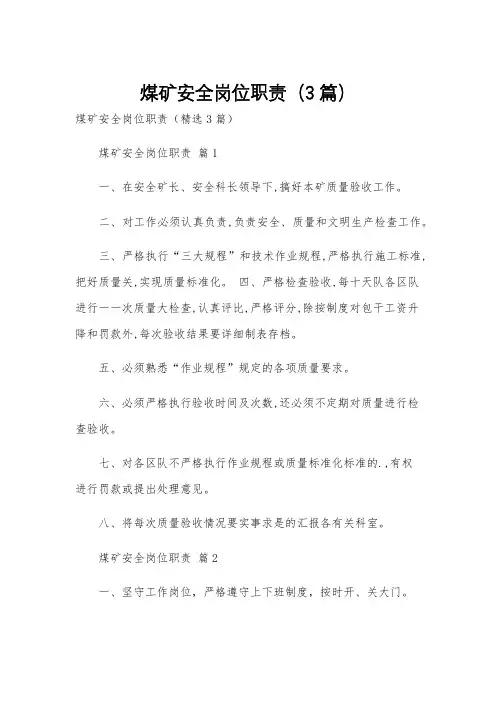 煤矿安全岗位职责（3篇）

煤矿安全岗位职责（精选3篇）

煤矿安全岗位职责 篇1

一、在安全矿长、安全科长领导下,搞好本矿质量验收工作。

二、对工作必须认真负责,负责安全、质量和文明生产检查工作。

三、严格执行“三大规程”和技术作业规程,严格执行施工标准,把好质量关,实现质量标准化。 四、严格检查验收,每十天队各区队进行一一次质量大检查,认真评比,严格评分,除按制度对包干工资升降和罚款外,每次验收结果要详细制表存档。

五、必须熟悉“作业规程”规定的各项质量要求。

六、必须严格执行验收时间及次数,还必须不定期对质量进行检查验收。

七、对各区队不严格执行作业规程或质量标准化标准的.,有权进行罚款或提出处理意见。

八、将每次质量验收情况要实事求是的汇报各有关科室。

煤矿安全岗位职责 篇2

一、坚守工作岗位，严格遵守上下班制度，按时开、关大门。